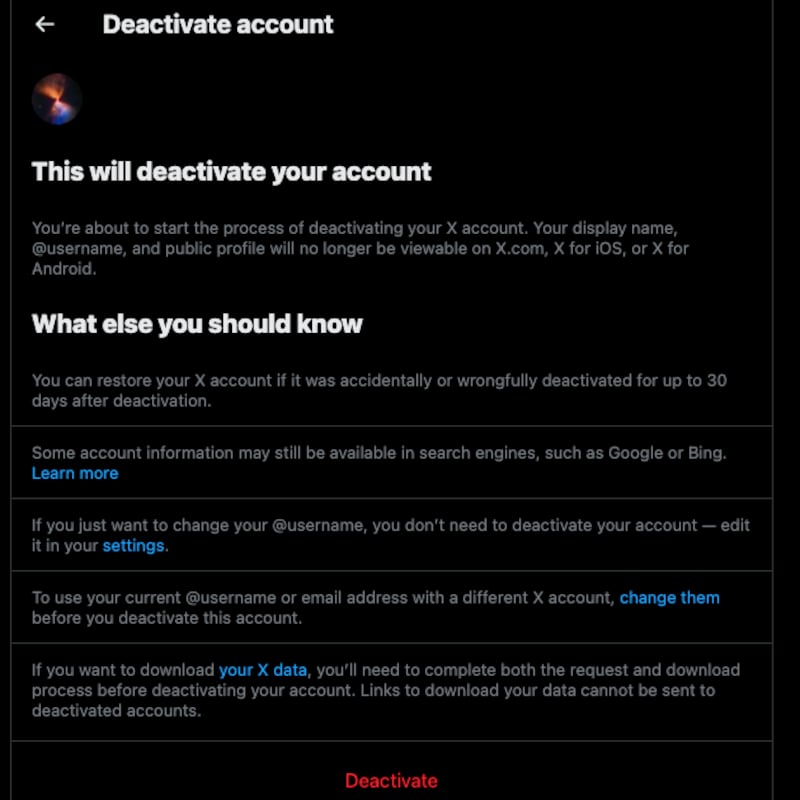 Deactivate account

This will deactivate your account

You're about to start the process of deactivating your X account. Your display name, @username, and public profile will no longer be viewable on X.com, X for iOS, or X for Android.

What else you should know

You can restore your X account if it was accidentally or wrongfully deactivated for up to 30 days after deactivation.

Some account information may still be available in search engines, such as Google or Bing. Learn more

If you just want to change your @username, you don't need to deactivate your account — edit it in your settings.

To use your current @username or email address with a different X account, change them before you deactivate this account.

If you want to download your X data, you'll need to complete both the request and download process before deactivating your account. Links to download your data cannot be sent to deactivated accounts.

Deactivate